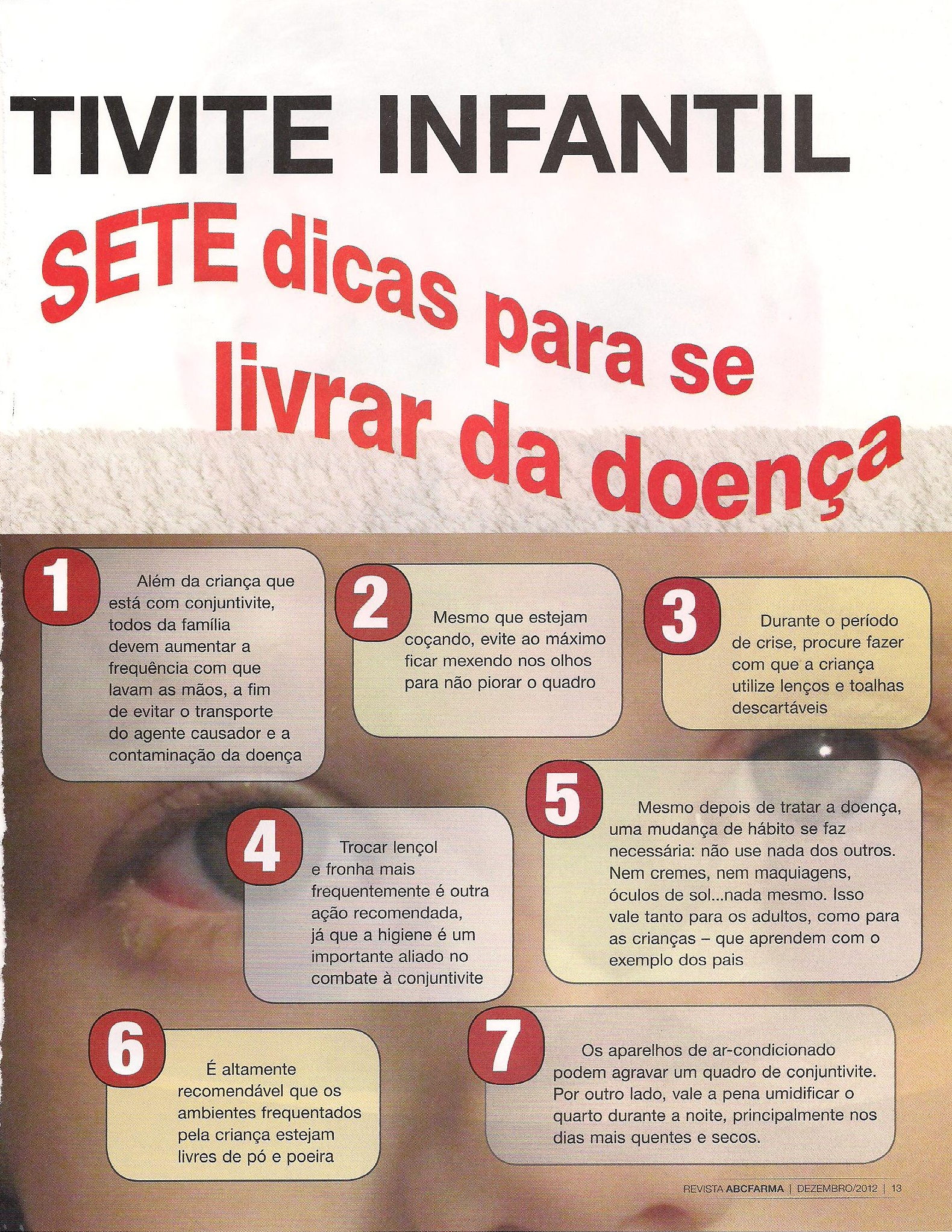 TIVITE INFANTIL

SETE dicas para se livrar da doença

1 Além da criança que está com conjuntivite, todos da família devem aumentar a frequência com que lavam as mãos, a fim de evitar o transporte do agente causador e a contaminação da doença

2 Mesmo que estejam coçando, evite ao máximo ficar mexendo nos olhos para não piorar o quadro

3 Durante o período de crise, procure fazer com que a criança utilize lenços e toalhas descartáveis

4 Trocar lençol e fronha mais frequentemente é outra ação recomendada, já que a higiene é um importante aliado no combate à conjuntivite

5 Mesmo depois de tratar a doença, uma mudança de hábito se faz necessária: não use nada dos outros. Nem cremes, nem maquiagens, óculos de sol...nada mesmo. Isso vale tanto para os adultos, como para as crianças – que aprendem com o exemplo dos pais

6 É altamente recomendável que os ambientes frequentados pela criança estejam livres de pó e poeira

7 Os aparelhos de ar-condicionado podem agravar um quadro de conjuntivite. Por outro lado, vale a pena umidificar o quarto durante a noite, principalmente nos dias mais quentes e secos.

REVISTA ABCFARMA | DEZEMBRO/2012 | 13